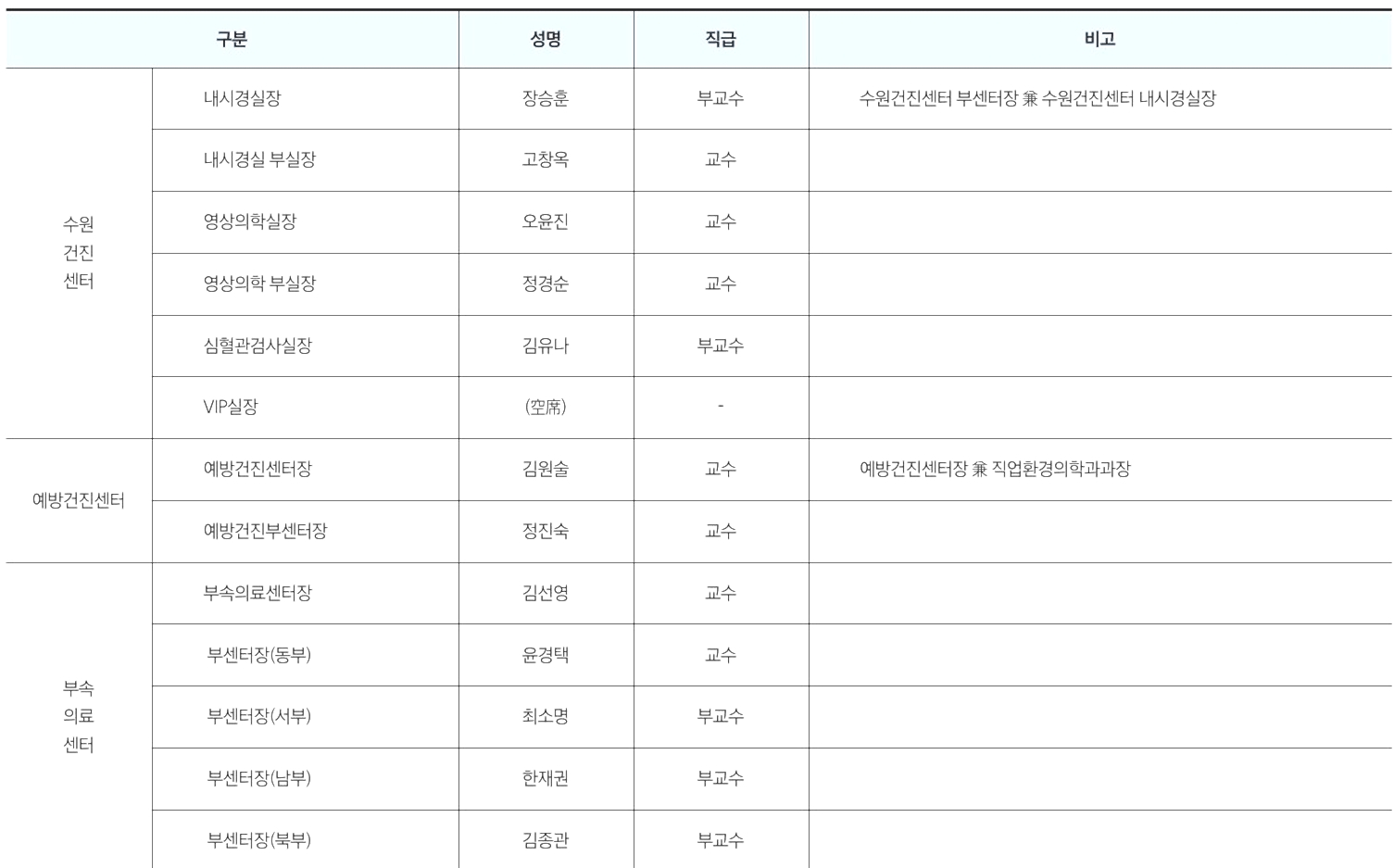 | 구분 |  | 성명 | 직급 | 비고 |
|---|---|---|---|---|
| 수원 건진 센터 | 내시경실장 | 장승훈 | 부교수 | 수원건진센터 부센터장 兼 수원건진센터 내시경실장 |
|  | 내시경실 부실장 | 고창옥 | 교수 |  |
|  | 영상의학실장 | 오윤진 | 교수 |  |
|  | 영상의학 부실장 | 정경순 | 교수 |  |
|  | 심혈관검사실장 | 김유나 | 부교수 |  |
|  | VIP실장 | (空席) | - |  |
| 예방건진센터 | 예방건진센터장 | 김원술 | 교수 | 예방건진센터장 兼 직업환경의학과과장 |
|  | 예방건진부센터장 | 정진숙 | 교수 |  |
| 부속 의료 센터 | 부속의료센터장 | 김선영 | 교수 |  |
|  | 부센터장(동부) | 윤경택 | 교수 |  |
|  | 부센터장(서부) | 최소명 | 부교수 |  |
|  | 부센터장(남부) | 한재권 | 부교수 |  |
|  | 부센터장(북부) | 김종관 | 부교수 |  |